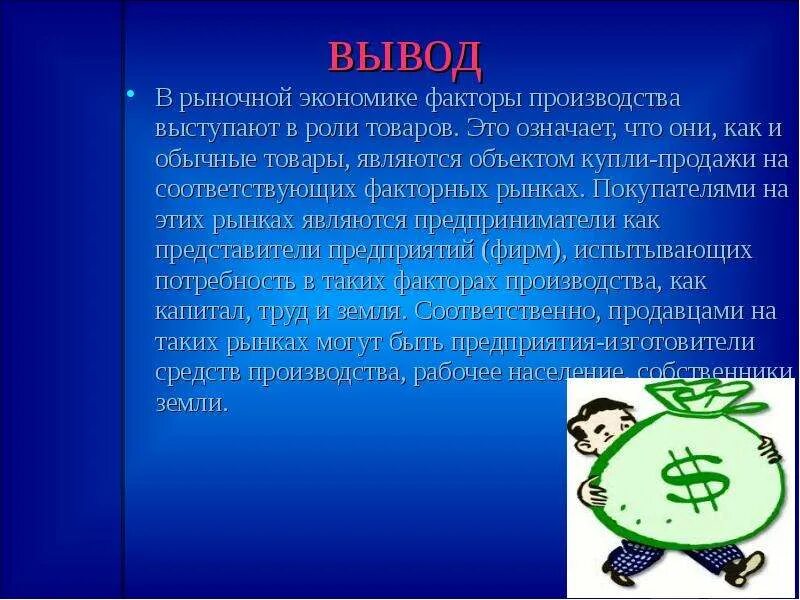 ВЫВОД

• В рыночной экономике факторы производства выступают в роли товаров. Это означает, что они, как и обычные товары, являются объектом купли-продажи на соответствующих факторных рынках. Покупателями на этих рынках являются предприниматели как представители предприятий (фирм), испытывающих потребность в таких факторах производства, как капитал, труд и земля. Соответственно, продавцами на таких рынках могут быть предприятия-изготовители средств производства, рабочее население, собственники земли.

$